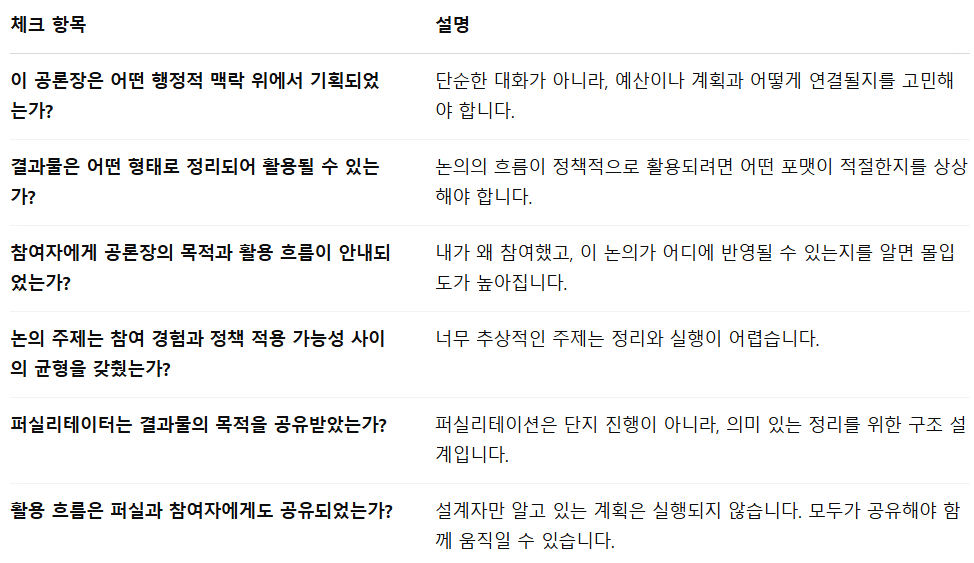 | 체크 항목 | 설명 |
|---|---|
| 이 공론장은 어떤 행정적 맥락 위에서 기획되었는가? | 단순한 대화가 아니라, 예산이나 계획과 어떻게 연결될지를 고민해야 합니다. |
| 결과물은 어떤 형태로 정리되어 활용될 수 있는가? | 논의의 흐름이 정책적으로 활용되려면 어떤 포맷이 적절한지를 상상해야 합니다. |
| 참여자에게 공론장의 목적과 활용 흐름이 안내되었는가? | 내가 왜 참여했고, 이 논의가 어디에 반영될 수 있는지를 알면 몰입도가 높아집니다. |
| 논의 주제는 참여 경험과 정책 적용 가능성 사이의 균형을 갖췄는가? | 너무 추상적인 주제는 정리와 실행이 어렵습니다. |
| 퍼실리테이터는 결과물의 목적을 공유받았는가? | 퍼실리테이션은 단지 진행이 아니라, 의미 있는 정리를 위한 구조 설계입니다. |
| 활용 흐름은 퍼실과 참여자에게도 공유되었는가? | 설계자만 알고 있는 계획은 실행되지 않습니다. 모두가 공유해야 함께 움직일 수 있습니다. |